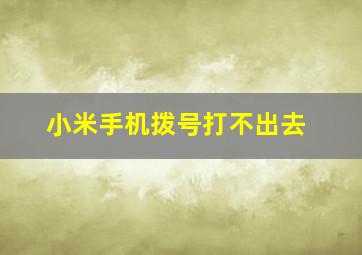 小米手机拨号打不出去